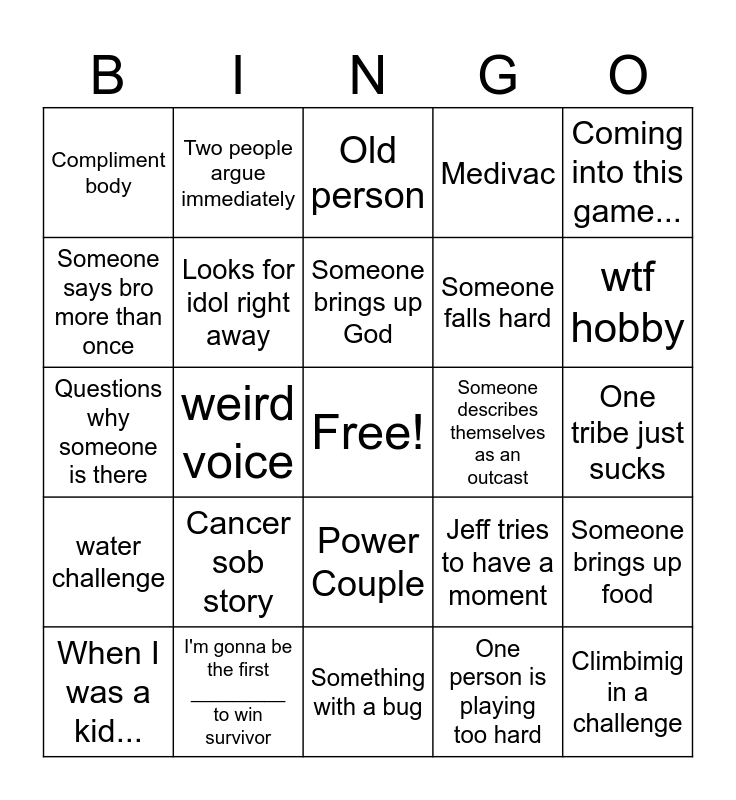 | B | I | N | G | O |
|---|---|---|---|---|
| Compliment body | Two people argue immediately | Old person | Medivac | Coming into this game... |
| Someone says bro more than once | Looks for idol right away | Someone brings up God | Someone falls hard | wtf hobby |
| Questions why someone is there | weird voice | Free! | Someone describes themselves as an outcast | One tribe just sucks |
| water challenge | Cancer sob story | Power Couple | Jeff tries to have a moment | Someone brings up food |
| When I was a kid... | I'm gonna be the first ____ to win survivor | Something with a bug | One person is playing too hard | Climbimig in a challenge |